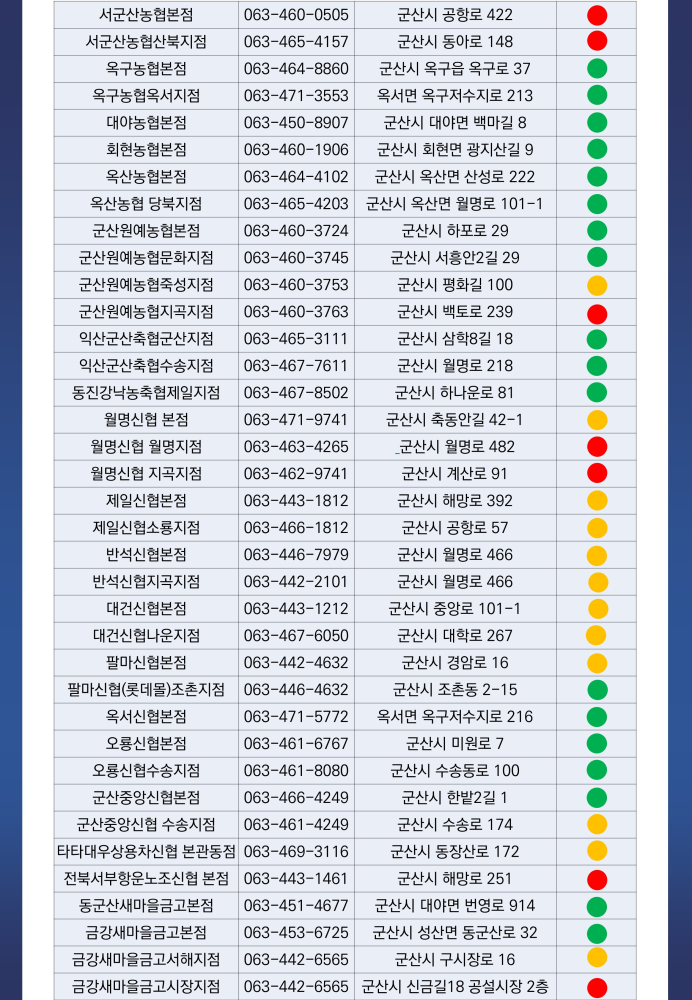 | 서군산농협본점 | 063-460-0505 | 군산시 공항로 422 | |
|---|---|---|---|
| 서군산농협산북지점 | 063-465-4157 | 군산시 동아로 148 | |
| 옥구농협본점 | 063-464-8860 | 군산시 옥구읍 옥구로 37 | |
| 옥구농협옥서지점 | 063-471-3553 | 옥서면 옥구저수지로 213 | |
| 대야농협본점 | 063-450-8907 | 군산시 대야면 백마길 8 | |
| 회현농협본점 | 063-460-1906 | 군산시 회현면 광지산길 9 | |
| 옥산농협본점 | 063-464-4102 | 군산시 옥산면 산성로 222 | |
| 옥산농협 당북지점 | 063-465-4203 | 군산시 옥산면 월명로 101-1 | |
| 군산원예농협본점 | 063-460-3724 | 군산시 하포로 29 | |
| 군산원예농협문화지점 | 063-460-3745 | 군산시 서흥안2길 29 | |
| 군산원예농협죽성지점 | 063-460-3753 | 군산시 평화길 100 | |
| 군산원예농협지곡지점 | 063-460-3763 | 군산시 백토로 239 | |
| 익산군산축협군산지점 | 063-465-3111 | 군산시 삼학8길 18 | |
| 익산군산축협수송지점 | 063-467-7611 | 군산시 월명로 218 | |
| 동진강낙농축협제일지점 | 063-467-8502 | 군산시 하나운로 81 | |
| 월명신협 본점 | 063-471-9741 | 군산시 축동안길 42-1 | |
| 월명신협 월명지점 | 063-463-4265 | 군산시 월명로 482 | |
| 월명신협 지곡지점 | 063-462-9741 | 군산시 계산로 91 | |
| 제일신협본점 | 063-443-1812 | 군산시 해망로 392 | |
| 제일신협소룡지점 | 063-466-1812 | 군산시 공항로 57 | |
| 반석신협본점 | 063-446-7979 | 군산시 월명로 466 | |
| 반석신협지곡지점 | 063-442-2101 | 군산시 월명로 466 | |
| 대건신협본점 | 063-443-1212 | 군산시 중앙로 101-1 | |
| 대건신협나운지점 | 063-467-6050 | 군산시 대학로 267 | |
| 팔마신협본점 | 063-442-4632 | 군산시 경암로 16 | |
| 팔마신협(롯데몰)조촌지점 | 063-446-4632 | 군산시 조촌동 2-15 | |
| 옥서신협본점 | 063-471-5772 | 옥서면 옥구저수지로 216 | |
| 오룡신협본점 | 063-461-6767 | 군산시 미원로 7 | |
| 오룡신협수송지점 | 063-461-8080 | 군산시 수송동로 100 | |
| 군산중앙신협본점 | 063-466-4249 | 군산시 한밭2길 1 | |
| 군산중앙신협 수송지점 | 063-461-4249 | 군산시 수송로 174 | |
| 타타대우상용차신협 본관동점 | 063-469-3116 | 군산시 동장산로 172 | |
| 전북서부항운노조신협 본점 | 063-443-1461 | 군산시 해망로 251 | |
| 동군산새마을금고본점 | 063-451-4677 | 군산시 대야면 번영로 914 | |
| 금강새마을금고본점 | 063-453-6725 | 군산시 성산면 동군산로 32 | |
| 금강새마을금고서해지점 | 063-442-6565 | 군산시 구시장로 16 | |
| 금강새마을금고시장지점 | 063-442-6565 | 군산시 신금길18 공설시장 2층 | |